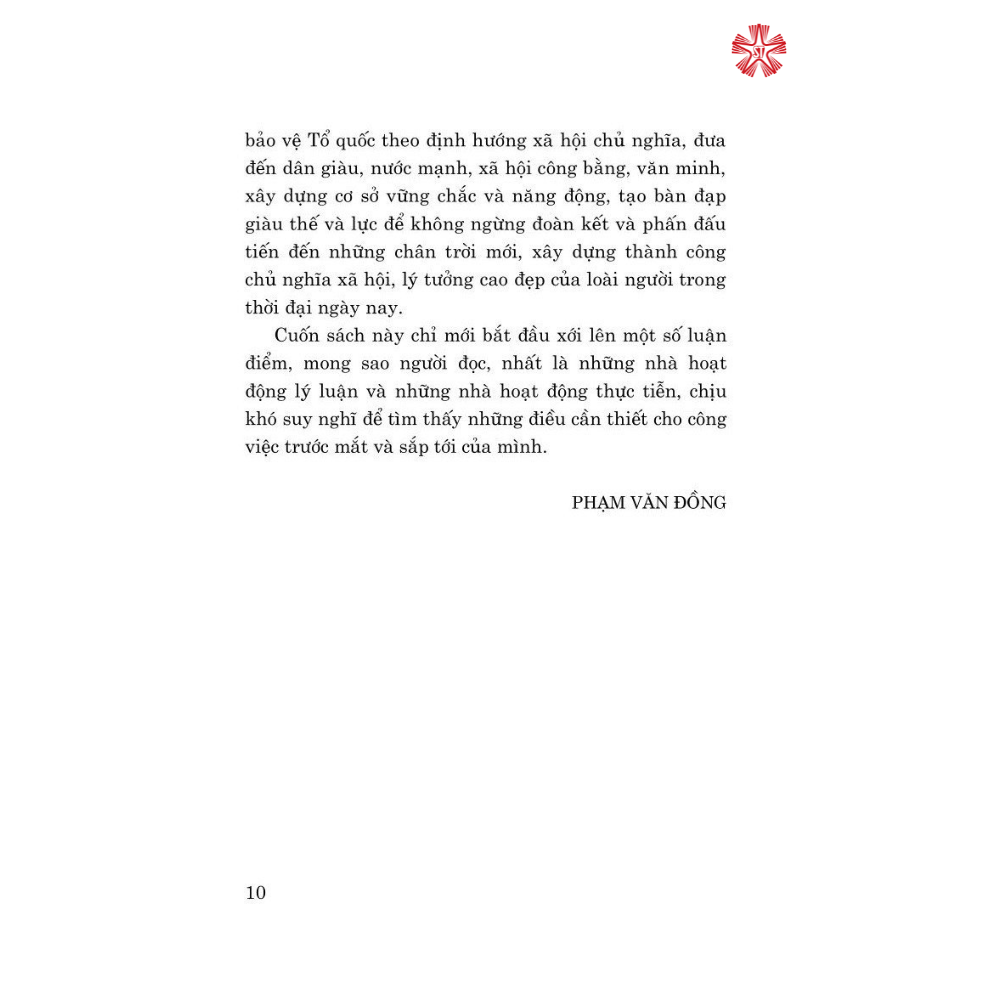 bảo vệ Tổ quốc theo định hướng xã hội chủ nghĩa, đưa đến dân giàu, nước mạnh, xã hội công bằng, văn minh, xây dựng cơ sở vững chắc và năng động, tạo bàn đạp giàu thế và lực để không ngừng đoàn kết và phấn đấu tiến đến những chân trời mới, xây dựng thành công chủ nghĩa xã hội, lý tưởng cao đẹp của loài người trong thời đại ngày nay.

Cuốn sách này chỉ mới bắt đầu xới lên một số luận điểm, mong sao người đọc, nhất là những nhà hoạt động lý luận và những nhà hoạt động thực tiễn, chịu khó suy nghĩ để tìm thấy những điều cần thiết cho công việc trước mắt và sắp tới của mình.

PHẠM VĂN ĐỒNG

10